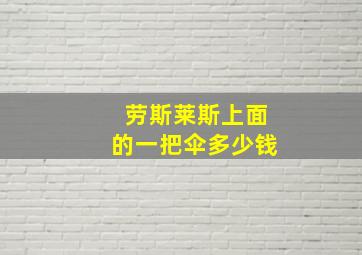 劳斯莱斯上面
的一把伞多少钱